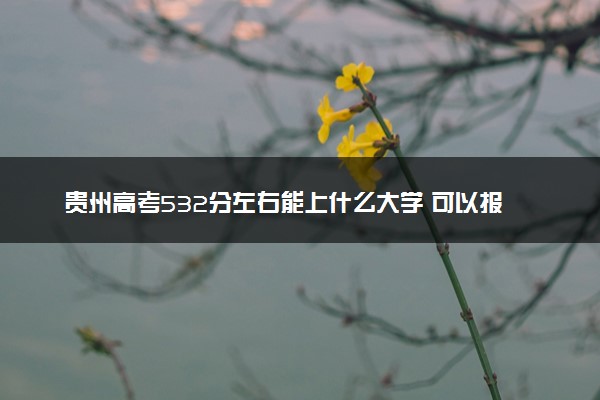 贵州高考532分左右能上什么大学 可以报